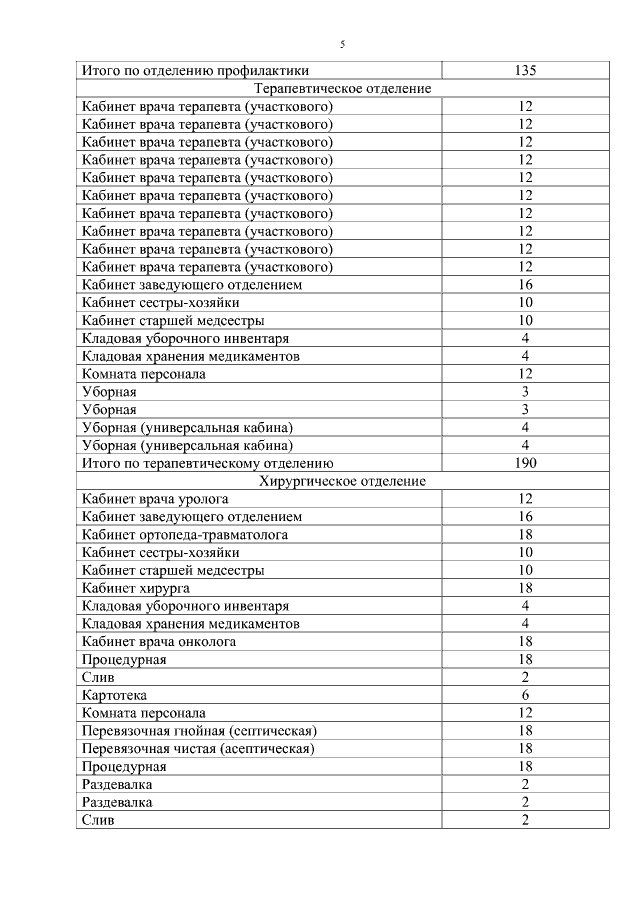 5

| Итого по отделению профилактики | 135 |
|---|---|
| Терапевтическое отделение | |
| Кабинет врача терапевта (участкового) | 12 |
| Кабинет врача терапевта (участкового) | 12 |
| Кабинет врача терапевта (участкового) | 12 |
| Кабинет врача терапевта (участкового) | 12 |
| Кабинет врача терапевта (участкового) | 12 |
| Кабинет врача терапевта (участкового) | 12 |
| Кабинет врача терапевта (участкового) | 12 |
| Кабинет врача терапевта (участкового) | 12 |
| Кабинет врача терапевта (участкового) | 12 |
| Кабинет врача терапевта (участкового) | 12 |
| Кабинет заведующего отделением | 16 |
| Кабинет сестры-хозяйки | 10 |
| Кабинет старшей медсестры | 10 |
| Кладовая уборочного инвентаря | 4 |
| Кладовая хранения медикаментов | 4 |
| Комната персонала | 12 |
| Уборная | 3 |
| Уборная | 3 |
| Уборная (универсальная кабина) | 4 |
| Уборная (универсальная кабина) | 4 |
| Итого по терапевтическому отделению | 190 |
| Хирургическое отделение | |
| Кабинет врача уролога | 12 |
| Кабинет заведующего отделением | 16 |
| Кабинет ортопеда-травматолога | 18 |
| Кабинет сестры-хозяйки | 10 |
| Кабинет старшей медсестры | 10 |
| Кабинет хирурга | 18 |
| Кладовая уборочного инвентаря | 4 |
| Кладовая хранения медикаментов | 4 |
| Кабинет врача онколога | 18 |
| Процедурная | 18 |
| Слив | 2 |
| Картотека | 6 |
| Комната персонала | 12 |
| Перевязочная гнойная (септическая) | 18 |
| Перевязочная чистая (асептическая) | 18 |
| Процедурная | 18 |
| Раздевалка | 2 |
| Раздевалка | 2 |
| Слив | 2 |